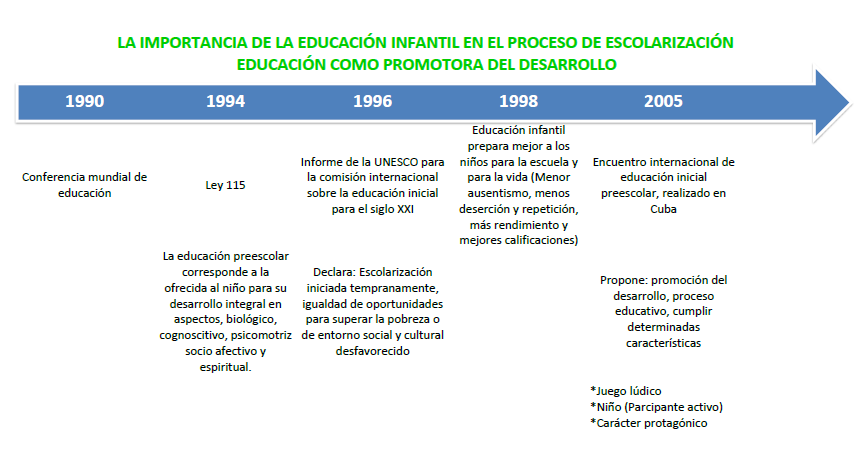 LA IMPORTANCIA DE LA EDUCACIÓN INFANTIL EN EL PROCESO DE ESCOLARIZACIÓN
EDUCACIÓN COMO PROMOTORA DEL DESARROLLO

1990

Conferencia mundial de educación

1994

Ley 115

La educación preescolar corresponde a la ofrecida al niño para su desarrollo integral en aspectos, biológico, cognoscitivo, psicomotriz socio afectivo y espiritual.

1996

Informe de la UNESCO para la comisión internacional sobre la educación inicial para el siglo XXI

Declara: Escolarización iniciada tempranamente, igualdad de oportunidades para superar la pobreza o de entorno social y cultural desfavorecido

1998

Educación infantil prepara mejor a los niños para la escuela y para la vida (Menor ausentismo, menos deserción y repetición, más rendimiento y mejores calificaciones)

2005

Encuentro internacional de educación inicial preescolar, realizado en Cuba

Propone: promoción del desarrollo, proceso educativo, cumplir determinadas características

*Juego lúdico
*Niño (Parcipante activo)
*Carácter protagónico